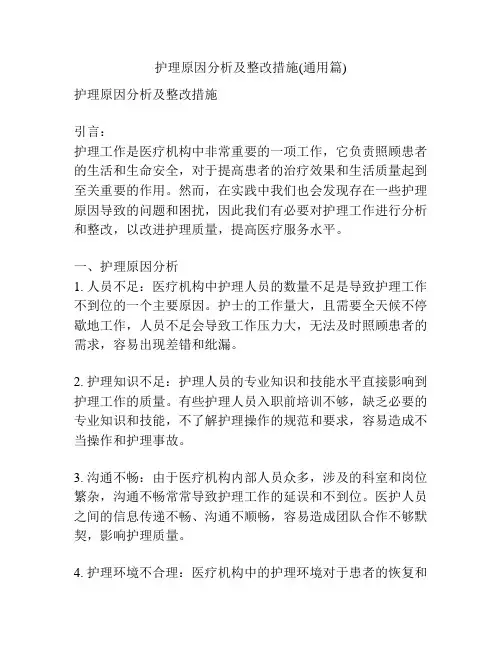 护理原因分析及整改措施(通用篇)

护理原因分析及整改措施

引言：
护理工作是医疗机构中非常重要的一项工作，它负责照顾患者的生活和生命安全，对于提高患者的治疗效果和生活质量起到至关重要的作用。然而，在实践中我们也会发现存在一些护理原因导致的问题和困扰，因此我们有必要对护理工作进行分析和整改，以改进护理质量，提高医疗服务水平。

一、护理原因分析
1. 人员不足：医疗机构中护理人员的数量不足是导致护理工作不到位的一个主要原因。护士的工作量大，且需要全天候不停歇地工作，人员不足会导致工作压力大，无法及时照顾患者的需求，容易出现差错和纰漏。

2. 护理知识不足：护理人员的专业知识和技能水平直接影响到护理工作的质量。有些护理人员入职前培训不够，缺乏必要的专业知识和技能，不了解护理操作的规范和要求，容易造成不当操作和护理事故。

3. 沟通不畅：由于医疗机构内部人员众多，涉及的科室和岗位繁杂，沟通不畅常常导致护理工作的延误和不到位。医护人员之间的信息传递不畅、沟通不顺畅，容易造成团队合作不够默契，影响护理质量。

4. 护理环境不合理：医疗机构中的护理环境对于患者的恢复和